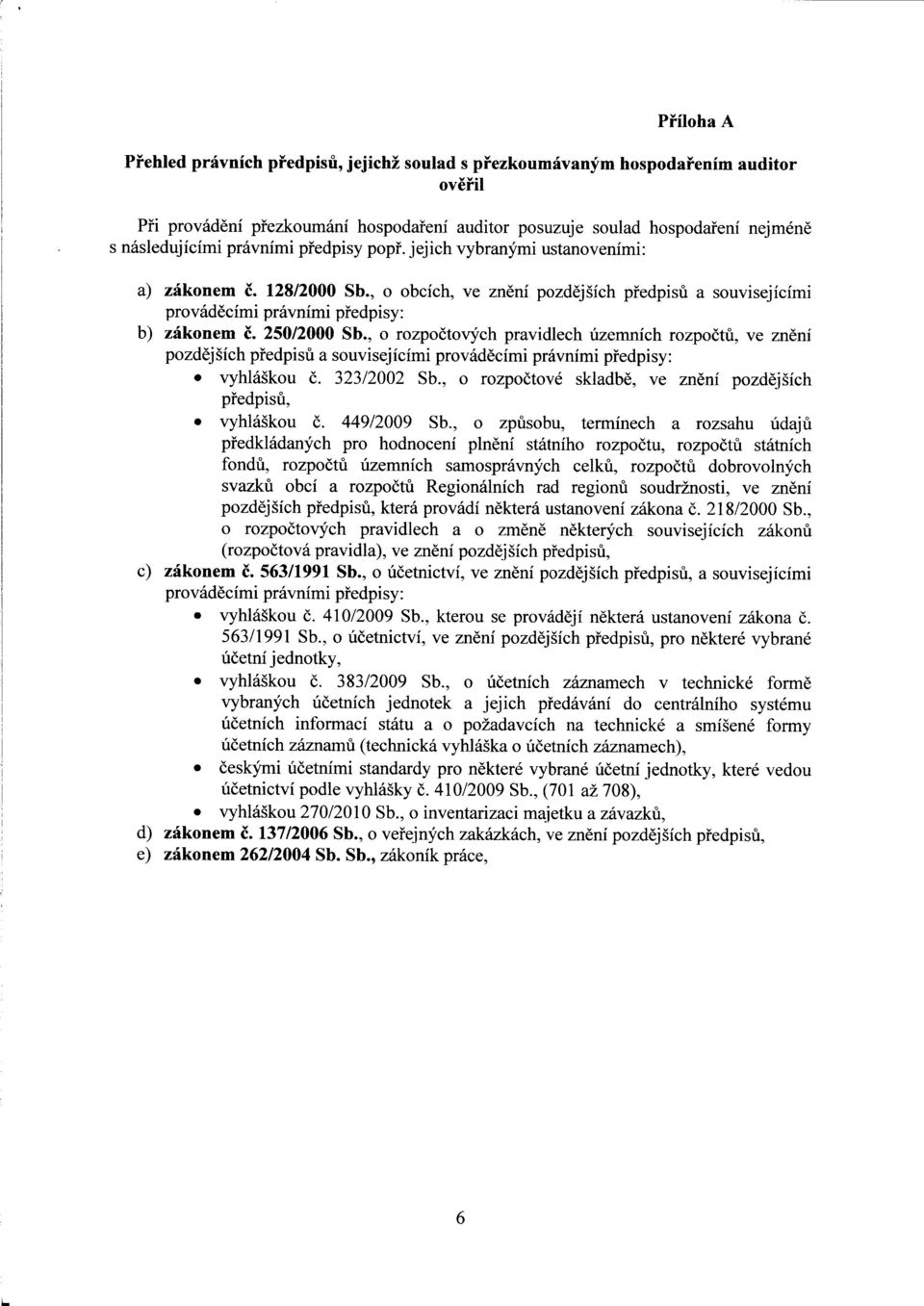 Příloha A

Přehled právních předpisů, jejichž soulad s přezkoumávaným hospodařením auditor ověřil

Při provádění přezkoumání hospodaření auditor posuzuje soulad hospodaření nejméně s následujícími právními předpisy popř. jejich vybranými ustanoveními:

a) zákonem č. 128/2000 Sb., o obcích, ve znění pozdějších předpisů a souvisejícími prováděcími právními předpisy:
b) zákonem č. 250/2000 Sb., o rozpočtových pravidlech územních rozpočtů, ve znění pozdějších předpisů a souvisejícími prováděcími právními předpisy:
• vyhláškou č. 323/2002 Sb., o rozpočtové skladbě, ve znění pozdějších předpisů,
• vyhláškou č. 449/2009 Sb., o způsobu, termínech a rozsahu údajů předkládaných pro hodnocení plnění státního rozpočtu, rozpočtů státních fondů, rozpočtů územních samosprávných celků, rozpočtů dobrovolných svazků obcí a rozpočtů Regionálních rad regionů soudržnosti, ve znění pozdějších předpisů, která provádí některá ustanovení zákona č. 218/2000 Sb., o rozpočtových pravidlech a o změně některých souvisejících zákonů (rozpočtová pravidla), ve znění pozdějších předpisů,
c) zákonem č. 563/1991 Sb., o účetnictví, ve znění pozdějších předpisů, a souvisejícími prováděcími právními předpisy:
• vyhláškou č. 410/2009 Sb., kterou se provádějí některá ustanovení zákona č. 563/1991 Sb., o účetnictví, ve znění pozdějších předpisů, pro některé vybrané účetní jednotky,
• vyhláškou č. 383/2009 Sb., o účetních záznamech v technické formě vybraných účetních jednotek a jejich předávání do centrálního systému účetních informací státu a o požadavcích na technické a smíšené formy účetních záznamů (technická vyhláška o účetních záznamech),
• českými účetními standardy pro některé vybrané účetní jednotky, které vedou účetnictví podle vyhlášky č. 410/2009 Sb., (701 až 708),
• vyhláškou 270/2010 Sb., o inventarizaci majetku a závazků,
d) zákonem č. 137/2006 Sb., o veřejných zakázkách, ve znění pozdějších předpisů,
e) zákonem 262/2004 Sb. Sb., zákoník práce,

6